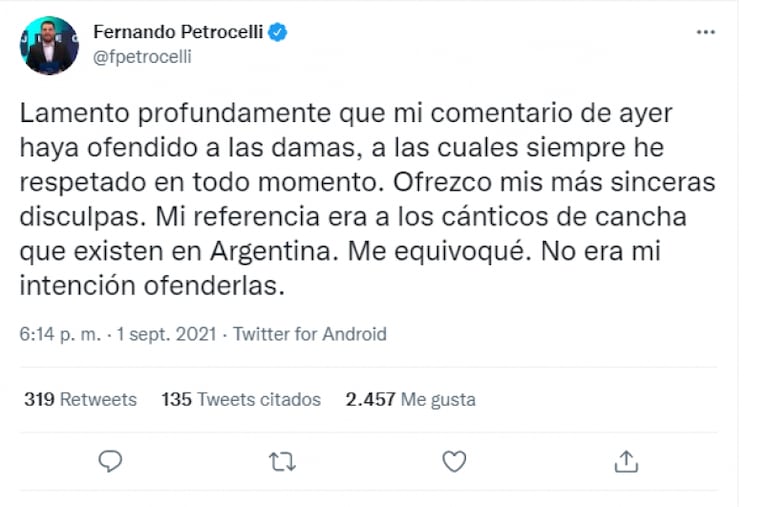 Fernando Petrocelli
@fpetrocelli

Lamento profundamente que mi comentario de ayer haya ofendido a las damas, a las cuales siempre he respetado en todo momento. Ofrezco mis más sinceras disculpas. Mi referencia era a los cánticos de cancha que existen en Argentina. Me equivoqué. No era mi intención ofenderlas.

6:14 p. m. · 1 sept. 2021 · Twitter for Android

319 Retweets 135 Tweets citados 2.457 Me gusta